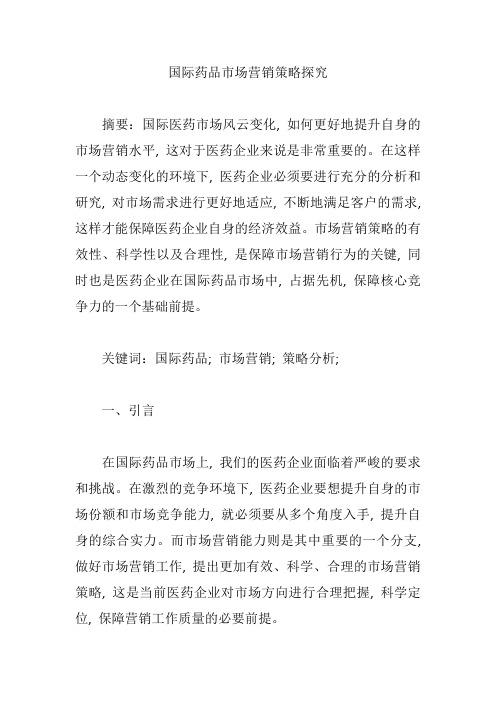 国际药品市场营销策略探究

摘要：国际医药市场风云变化，如何更好地提升自身的市场营销水平，这对于医药企业来说是非常重要的。在这样一个动态变化的环境下，医药企业必须要进行充分的分析和研究，对市场需求进行更好地适应，不断地满足客户的需求，这样才能保障医药企业自身的经济效益。市场营销策略的有效性、科学性以及合理性，是保障市场营销行为的关键，同时也是医药企业在国际药品市场中，占据先机，保障核心竞争力的一个基础前提。

关键词：国际药品；市场营销；策略分析；

一、引言

在国际药品市场上，我们的医药企业面临着严峻的要求和挑战。在激烈的竞争环境下，医药企业要想提升自身的市场份额和市场竞争能力，就必须要从多个角度入手，提升自身的综合实力。而市场营销能力则是其中重要的一个分支，做好市场营销工作，提出更加有效、科学、合理的市场营销策略，这是当前医药企业对市场方向进行合理把握，科学定位，保障营销工作质量的必要前提。